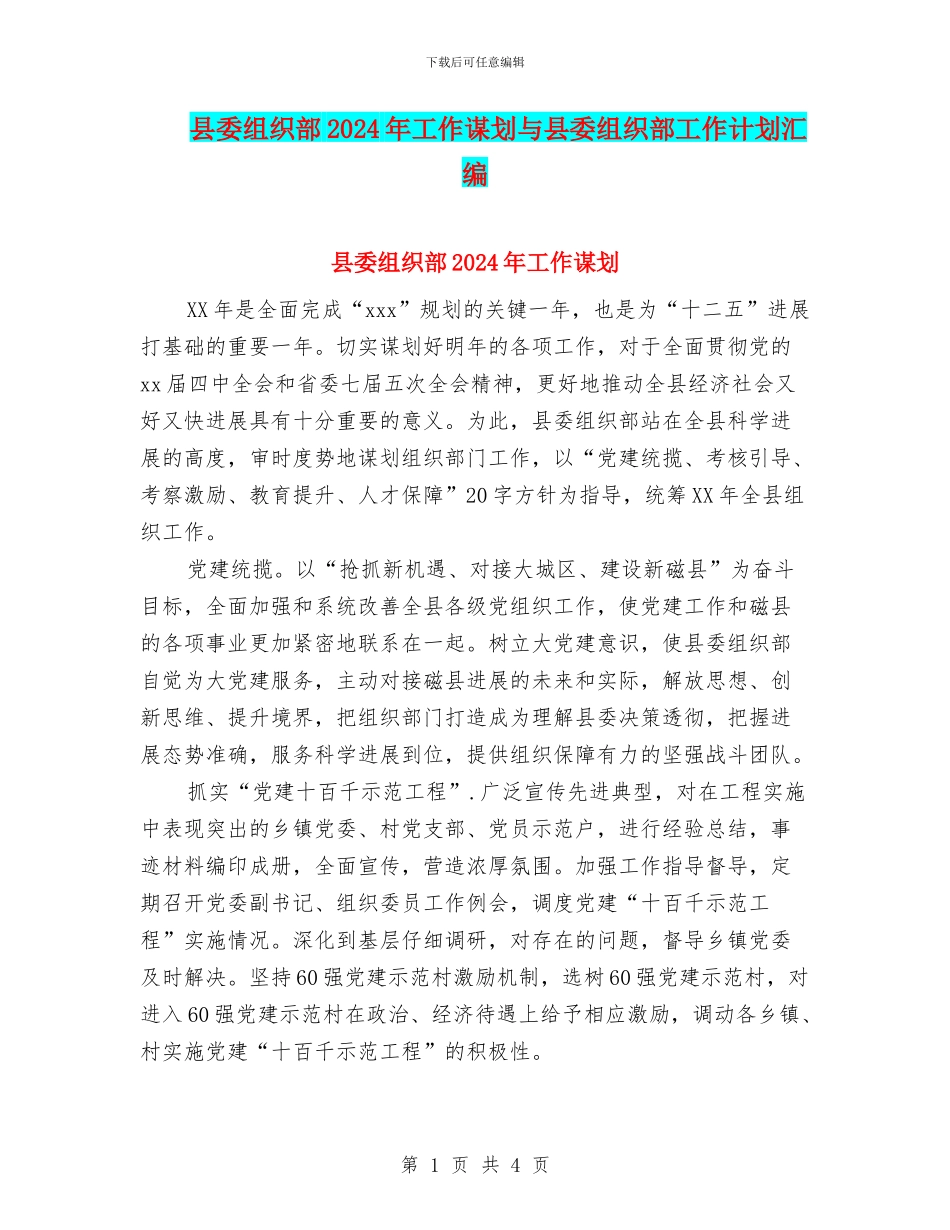 下载后可任意编辑

县委组织部2024年工作谋划与县委组织部工作计划汇编

县委组织部2024年工作谋划

XX年是全面完成“xxx”规划的关键一年，也是为“十二五”进展打基础的重要一年。切实谋划好明年的各项工作，对于全面贯彻党的xx届四中全会和省委七届五次全会精神，更好地推动全县经济社会又好又快进展具有十分重要的意义。为此，县委组织部站在全县科学进展的高度，审时度势地谋划组织部门工作，以“党建统揽、考核引导、考察激励、教育提升、人才保障”20字方针为指导，统筹XX年全县组织工作。

党建统揽。以“抢抓新机遇、对接大城区、建设新磁县”为奋斗目标，全面加强和系统改善全县各级党组织工作，使党建工作和磁县的各项事业更加紧密地联系在一起。树立大党建意识，使县委组织部自觉为大党建服务，主动对接磁县进展的未来和实际，解放思想、创新思维、提升境界，把组织部门打造成为理解县委决策透彻，把握进展态势准确，服务科学进展到位，提供组织保障有力的坚强战斗团队。

抓实“党建十百千示范工程”.广泛宣传先进典型，对在工程实施中表现突出的乡镇党委、村党支部、党员示范户，进行经验总结，事迹材料编印成册，全面宣传，营造浓厚氛围。加强工作指导督导，定期召开党委副书记、组织委员工作例会，调度党建“十百千示范工程”实施情况。深化到基层仔细调研，对存在的问题，督导乡镇党委及时解决。坚持60强党建示范村激励机制，选树60强党建示范村，对进入60强党建示范村在政治、经济待遇上给予相应激励，调动各乡镇、村实施党建“十百千示范工程”的积极性。

第 1 页 共 4 页